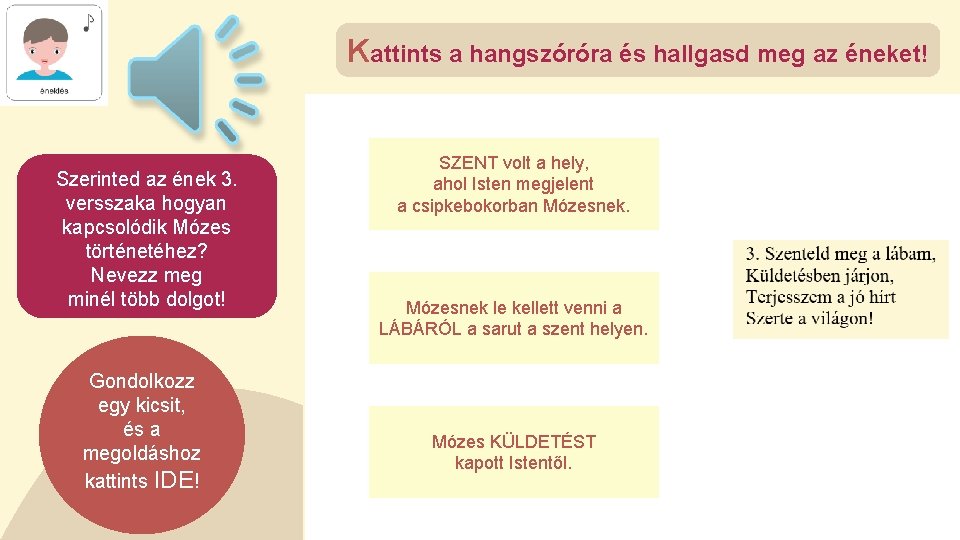 éneklés

Kattints a hangszóróra és hallgasd meg az éneket!

Szerinted az ének 3. versszaka hogyan kapcsolódik Mózes történetéhez? Nevezz meg minél több dolgot!

Gondolkozz egy kicsit, és a megoldáshoz kattints IDE!

SZENT volt a hely, ahol Isten megjelent a csipkebokorban Mózesnek.

Mózesnek le kellett venni a LÁBÁRÓL a sarut a szent helyen.

Mózes KÜLDETÉST kapott Istentől.

3. Szenteld meg a lábam, Küldetésben járjon, Terjesszem a jó hírt Szerte a világon!